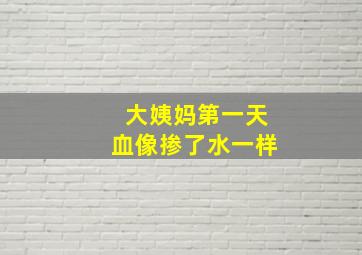 大姨妈第一天
血像掺了水一样